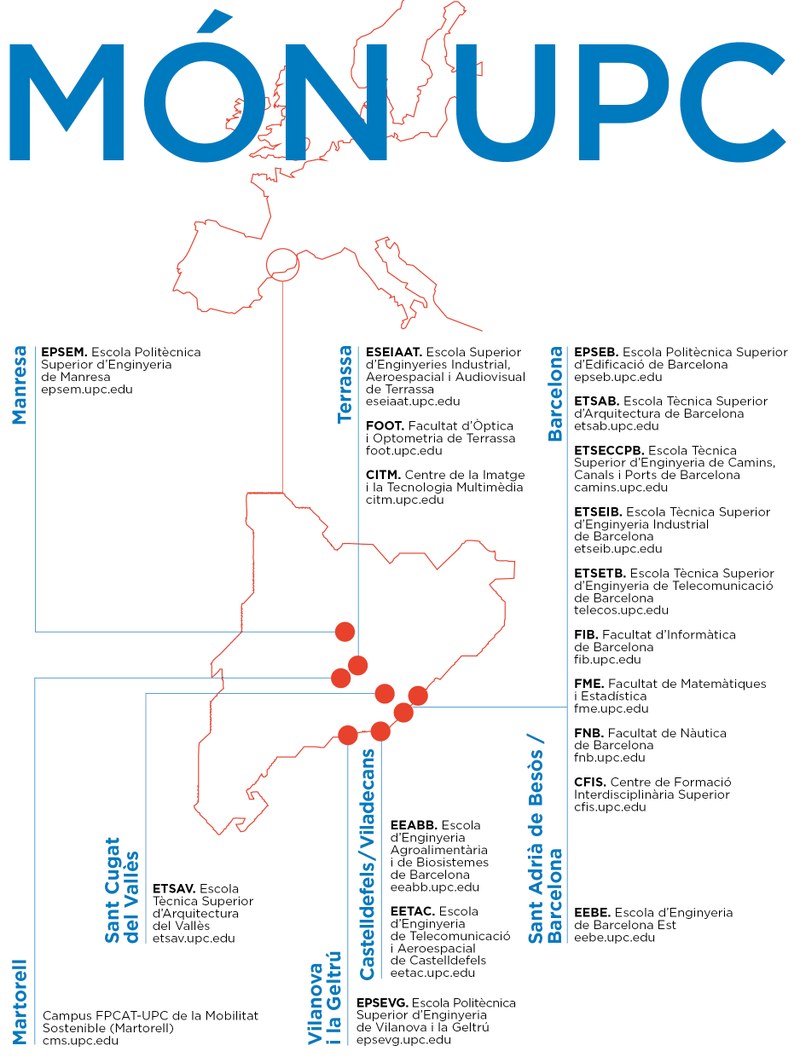 MÓN UPC

Manresa

**EPSEM.** Escola Politècnica Superior d'Enginyeria de Manresa
epsem.upc.edu

Terrassa

**ESEIAAT.** Escola Superior d'Enginyeries Industrial, Aeroespacial i Audiovisual de Terrassa
eseiaat.upc.edu

**FOOT.** Facultat d'Òptica i Optometria de Terrassa
foot.upc.edu

**CITM.** Centre de la Imatge i la Tecnologia Multimèdia
citm.upc.edu

Barcelona

**EPSEB.** Escola Politècnica Superior d'Edificació de Barcelona
epseb.upc.edu

**ETSAB.** Escola Tècnica Superior d'Arquitectura de Barcelona
etsab.upc.edu

**ETSECCPB.** Escola Tècnica Superior d'Enginyeria de Camins, Canals i Ports de Barcelona
camins.upc.edu

**ETSEIB.** Escola Tècnica Superior d'Enginyeria Industrial de Barcelona
etseib.upc.edu

**ETSETB.** Escola Tècnica Superior d'Enginyeria de Telecomunicació de Barcelona
telecos.upc.edu

**FIB.** Facultat d'Informàtica de Barcelona
fib.upc.edu

**FME.** Facultat de Matemàtiques i Estadística
fme.upc.edu

**FNB.** Facultat de Nàutica de Barcelona
fnb.upc.edu

**CFIS.** Centre de Formació Interdisciplinària Superior
cfis.upc.edu

Sant Adrià de Besòs / Barcelona

**EEBE.** Escola d'Enginyeria de Barcelona Est
eebe.upc.edu

Castelldefels/Viladecans

**EEABB.** Escola d'Enginyeria Agroalimentària i de Biosistemes de Barcelona
eeabb.upc.edu

**EETAC.** Escola d'Enginyeria de Telecomunicació i Aeroespacial de Castelldefels
eetac.upc.edu

Sant Cugat del Vallès

**ETSAV.** Escola Tècnica Superior d'Arquitectura del Vallès
etsav.upc.edu

Vilanova i la Geltrú

**EPSEVG.** Escola Politècnica Superior d'Enginyeria de Vilanova i la Geltrú
epsevg.upc.edu

Martorell

Campus FPCAT-UPC de la Mobilitat Sostenible (Martorell)
cms.upc.edu